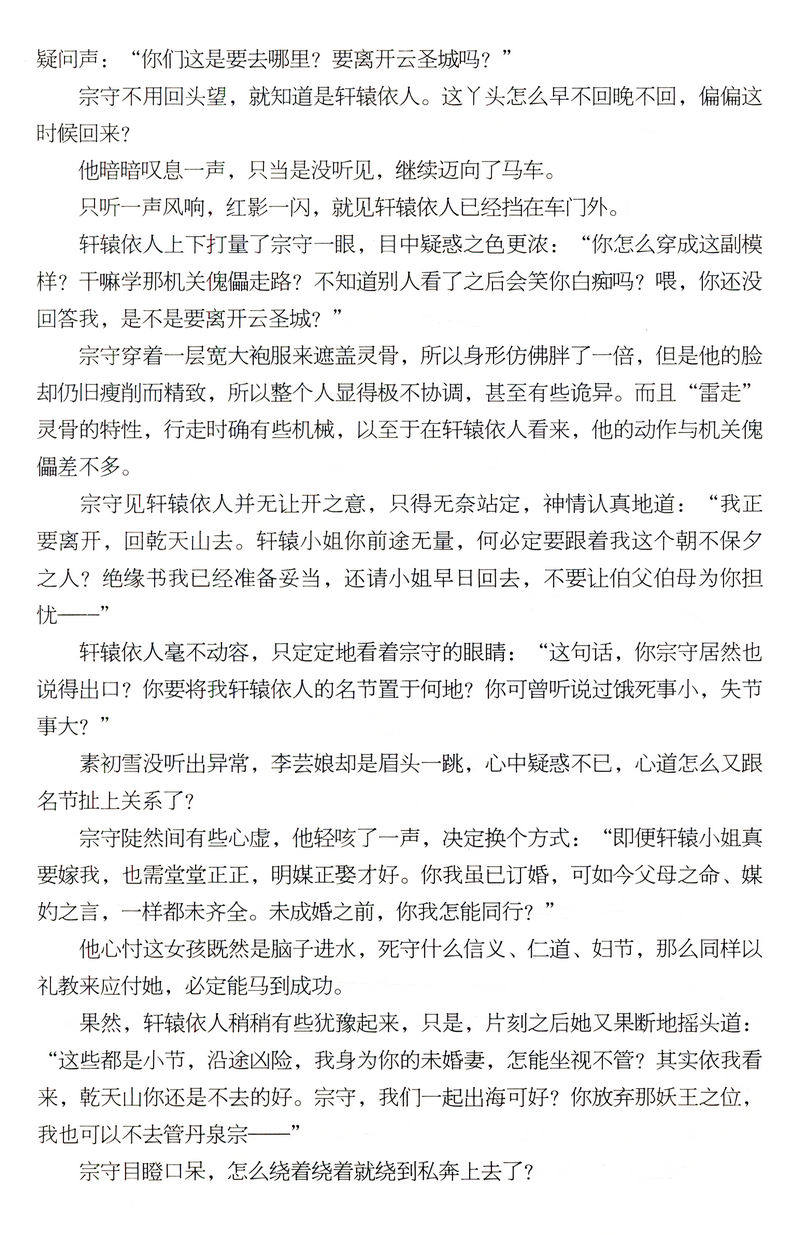 疑问声：“你们这是要去哪里？要离开云圣城吗？”

宗守不用回头望，就知道是轩辕依人。这丫头怎么早不回晚不回，偏偏这时候回来？

他暗暗叹息一声，只当是没听见，继续迈向了马车。

只听一声风响，红影一闪，就见轩辕依人已经挡在车门外。

轩辕依人上下打量了宗守一眼，目中疑惑之色更浓：“你怎么穿成这副模样？干嘛学那机关傀儡走路？不知道别人看了之后会笑你白痴吗？喂，你还没回答我，是不是要离开云圣城？”

宗守穿着一层宽大袍服来遮盖灵骨，所以身形仿佛胖了一倍，但是他的脸却仍旧瘦削而精致，所以整个人显得极不协调，甚至有些诡异。而且“雷走”灵骨的特性，行走时确有些机械，以至于在轩辕依人看来，他的动作与机关傀儡差不多。

宗守见轩辕依人并无让开之意，只得无奈站定，神情认真地道：“我正要离开，回乾天山去。轩辕小姐你前途无量，何必定要跟着我这个朝不保夕之人？绝缘书我已经准备妥当，还请小姐早日回去，不要让伯父伯母为你担忧——”

轩辕依人毫不动容，只定定地看着宗守的眼睛：“这句话，你宗守居然也说得出口？你要将我轩辕依人的名节置于何地？你可曾听说过饿死事小，失节事大？”

素初雪没听出异常，李芸娘却是眉头一跳，心中疑惑不已，心道怎么又跟名节扯上关系了？

宗守陡然间有些心虚，他轻咳了一声，决定换个方式：“即便轩辕小姐真要嫁我，也需堂堂正正，明媒正娶才好。你我虽已订婚，可如今父母之命、媒妁之言，一样都未齐全。未成婚之前，你我怎能同行？”

他心忖这女孩既然是脑子进水，死守什么信义、仁道、妇节，那么同样以礼教来应付她，必定能马到成功。

果然，轩辕依人稍稍有些犹豫起来，只是，片刻之后她又果断地摇头道：“这些都是小节，沿途凶险，我身为你的未婚妻，怎能坐视不管？其实依我看来，乾天山你还是不去的好。宗守，我们一起出海可好？你放弃那妖王之位，我也可以不去管丹泉宗——”

宗守目瞪口呆，怎么绕着绕着就绕到私奔上去了？